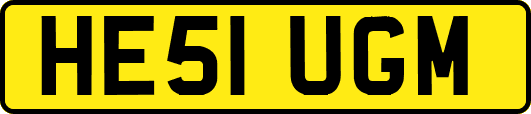 HE51 UGM